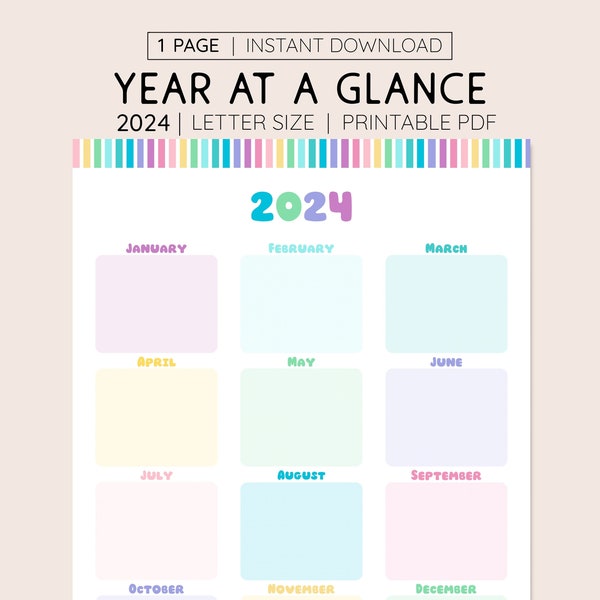 1 PAGE | INSTANT DOWNLOAD

YEAR AT A GLANCE

2024 | LETTER SIZE | PRINTABLE PDF

2024

JANUARY

FEBRUARY

MARCH

APRIL

MAY

JUNE

JULY

AUGUST

SEPTEMBER

OCTOBER

NOVEMBER

DECEMBER